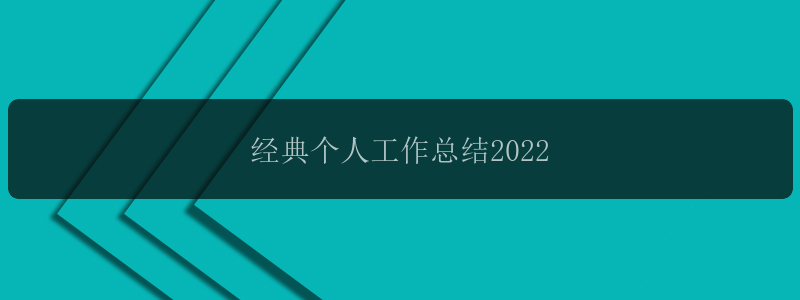 经典个人工作总结2022